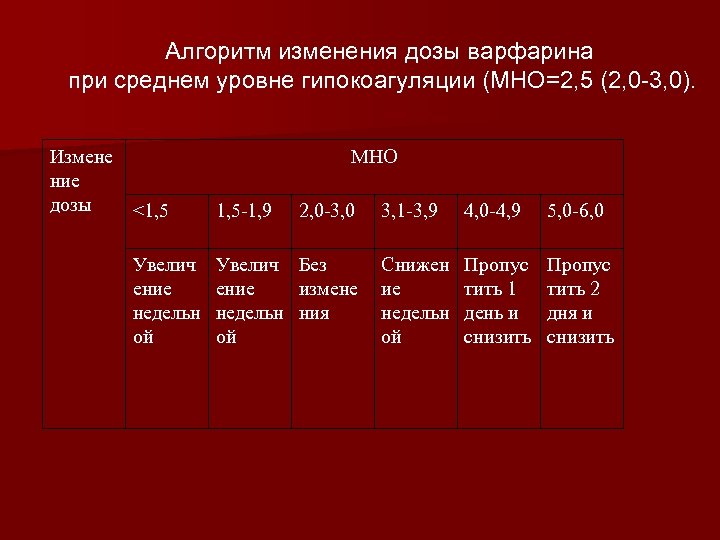 Алгоритм изменения дозы варфарина при среднем уровне гипокоагуляции (МНО=2,5 (2,0-3,0).

| Изменение дозы | МНО | | | | | |
|---|---|---|---|---|---|---|
| | <1,5 | 1,5-1,9 | 2,0-3,0 | 3,1-3,9 | 4,0-4,9 | 5,0-6,0 |
| | Увеличение недельной | Увеличение недельной | Без изменения | Снижение недельной | Пропустить 1 день и снизить | Пропустить 2 дня и снизить |